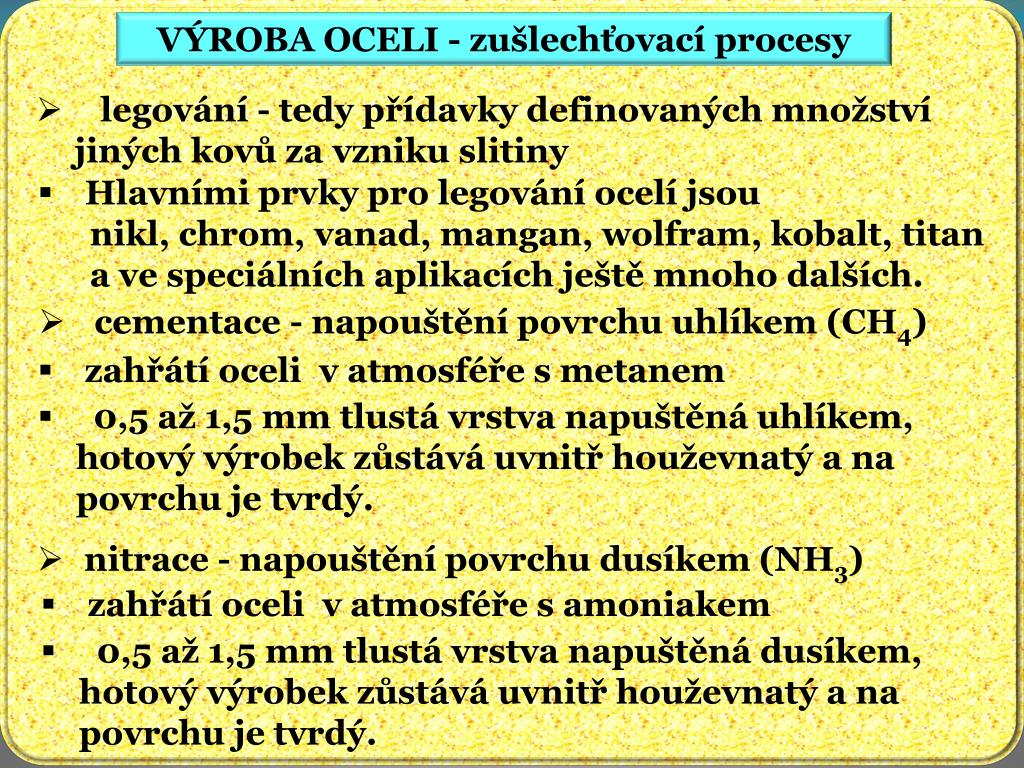 VÝROBA OCELI - zušlechťovací procesy

➢ legování - tedy přídavky definovaných množství jiných kovů za vzniku slitiny
▪ Hlavními prvky pro legování ocelí jsou nikl, chrom, vanad, mangan, wolfram, kobalt, titan a ve speciálních aplikacích ještě mnoho dalších.
➢ cementace - napouštění povrchu uhlíkem ($CH_4$)
▪ zahřátí oceli v atmosféře s metanem
▪ 0,5 až 1,5 mm tlustá vrstva napuštěná uhlíkem, hotový výrobek zůstává uvnitř houževnatý a na povrchu je tvrdý.

➢ nitrace - napouštění povrchu dusíkem ($NH_3$)
▪ zahřátí oceli v atmosféře s amoniakem
▪ 0,5 až 1,5 mm tlustá vrstva napuštěná dusíkem, hotový výrobek zůstává uvnitř houževnatý a na povrchu je tvrdý.